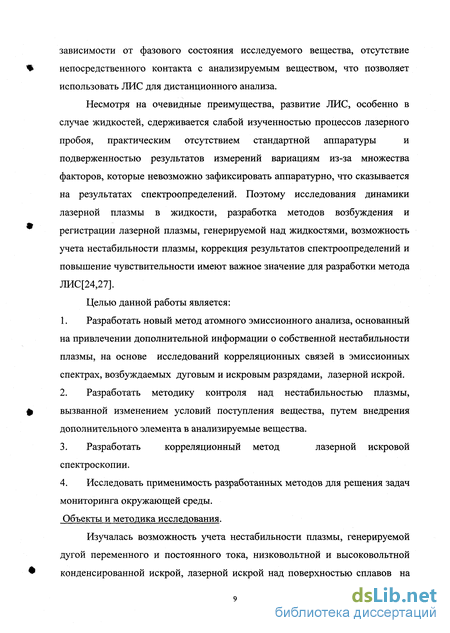 зависимости от фазового состояния исследуемого вещества, отсутствие непосредственного контакта с анализируемым веществом, что позволяет использовать ЛИС для дистанционного анализа.

Несмотря на очевидные преимущества, развитие ЛИС, особенно в случае жидкостей, сдерживается слабой изученностью процессов лазерного пробоя, практическим отсутствием стандартной аппаратуры и подверженностью результатов измерений вариациям из-за множества факторов, которые невозможно зафиксировать аппаратурно, что сказывается на результатах спектроопределений. Поэтому исследования динамики лазерной плазмы в жидкости, разработка методов возбуждения и регистрации лазерной плазмы, генерируемой над жидкостями, возможность учета нестабильности плазмы, коррекция результатов спектроопределений и повышение чувствительности имеют важное значение для разработки метода ЛИС[24,27].

Целью данной работы является:

1. Разработать новый метод атомного эмиссионного анализа, основанный на привлечении дополнительной информации о собственной нестабильности плазмы, на основе исследований корреляционных связей в эмиссионных спектрах, возбуждаемых дуговым и искровым разрядами, лазерной искрой.

2. Разработать методику контроля над нестабильностью плазмы, вызванной изменением условий поступления вещества, путем внедрения дополнительного элемента в анализируемые вещества.

3. Разработать корреляционный метод лазерной искровой спектроскопии.

4. Исследовать применимость разработанных методов для решения задач мониторинга окружающей среды.

Объекты и методика исследования.

Изучалась возможность учета нестабильности плазмы, генерируемой дугой переменного и постоянного тока, низковольтной и высоковольтной конденсированной искрой, лазерной искрой над поверхностью сплавов на

9

dsLib.net
библиотека диссертаций